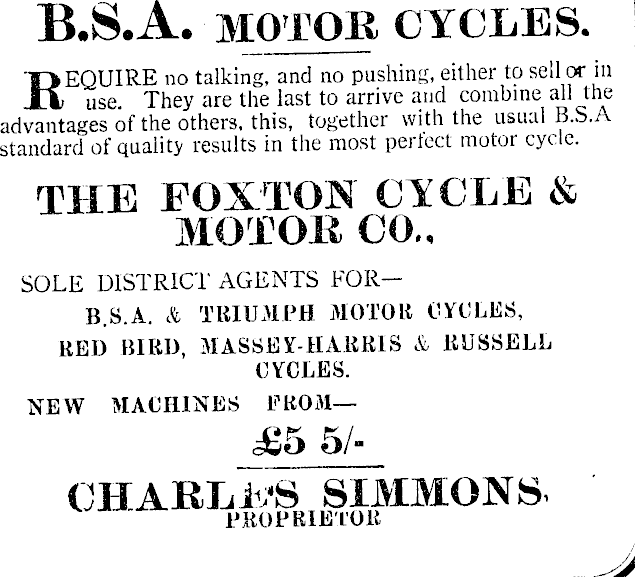 B.S.A. MOTOR CYCLES.

REQUIRE no talking, and no pushing, either to sell or in use. They are the last to arrive and combine all the advantages of the others, this, together with the usual B.S.A standard of quality results in the most perfect motor cycle.

THE FOXTON CYCLE & MOTOR CO.,

SOLE DISTRICT AGENTS FOR—

B.S.A. & TRIUMPH MOTOR CYCLES,

RED BIRD, MASSEY-HARRIS & RUSSELL CYCLES.

NEW MACHINES FROM—

£5 5/-

CHARLES SIMMONS,

PROPRIETOR